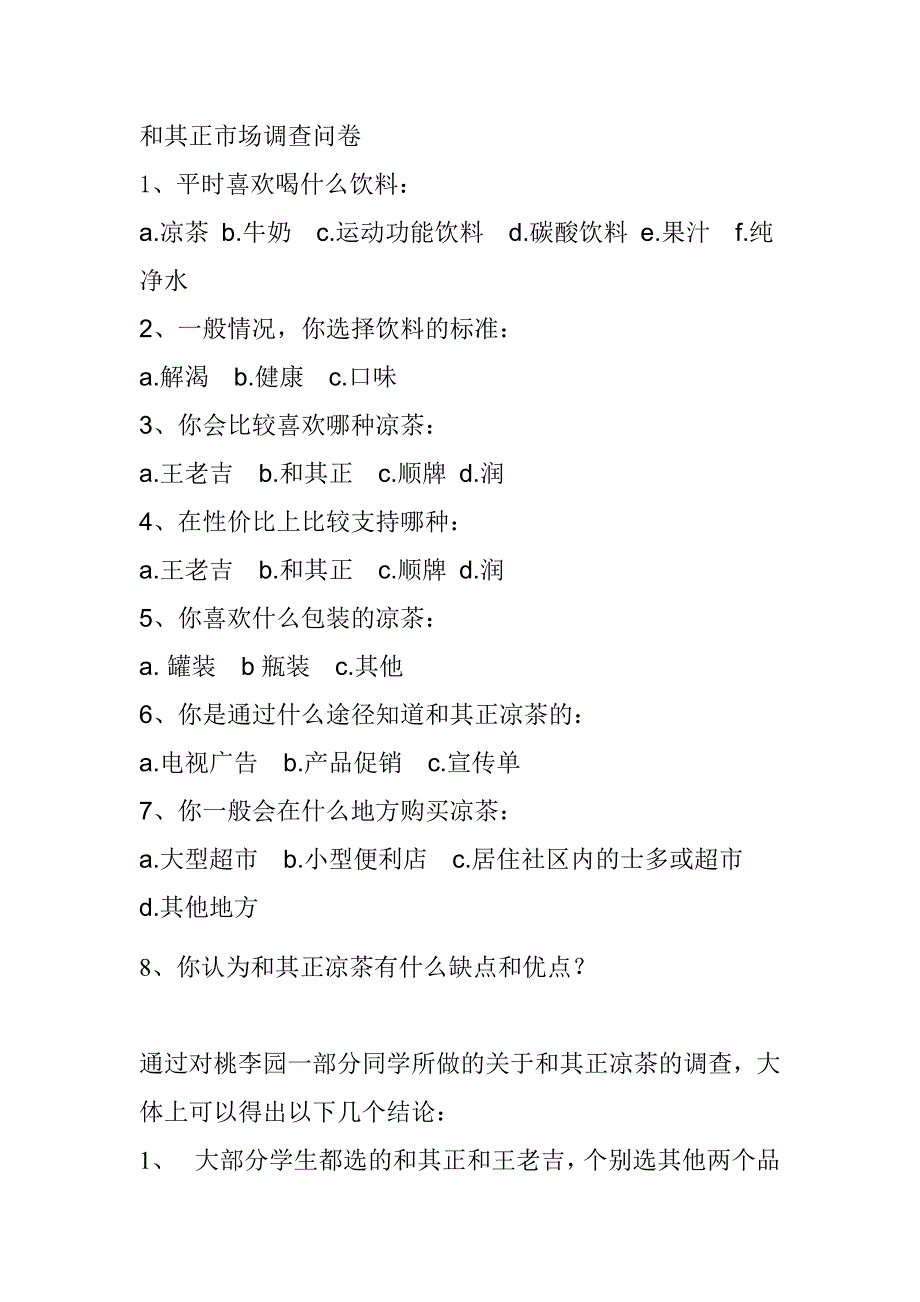 和其正市场调查问卷

1、平时喜欢喝什么饮料：

a.凉茶 b.牛奶 c.运动功能饮料 d.碳酸饮料 e.果汁 f.纯净水

2、一般情况，你选择饮料的标准：

a.解渴 b.健康 c.口味

3、你会比较喜欢哪种凉茶：

a.王老吉 b.和其正 c.顺牌 d.润

4、在性价比上比较支持哪种：

a.王老吉 b.和其正 c.顺牌 d.润

5、你喜欢什么包装的凉茶：

a. 罐装 b 瓶装 c.其他

6、你是通过什么途径知道和其正凉茶的：

a.电视广告 b.产品促销 c.宣传单

7、你一般会在什么地方购买凉茶：

a.大型超市 b.小型便利店 c.居住社区内的士多或超市 d.其他地方

8、你认为和其正凉茶有什么缺点和优点？

通过对桃李园一部分同学所做的关于和其正凉茶的调查，大体上可以得出以下几个结论：

1、 大部分学生都选的和其正和王老吉，个别选其他两个品